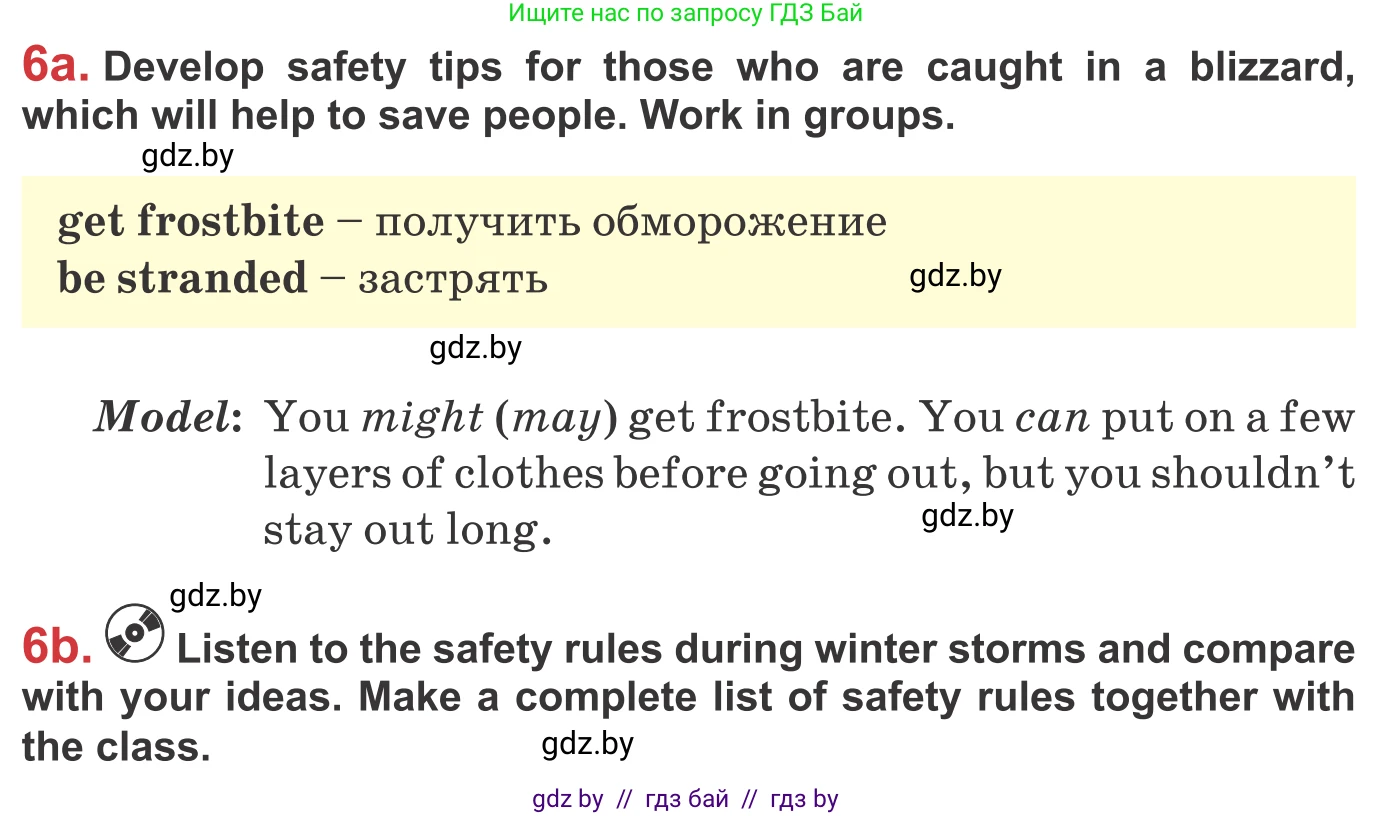 Ищите нас по запросу ГДЗ Бай

6a. Develop safety tips for those who are caught in a blizzard, which will help to save people. Work in groups.

gdz.by

get frostbite – получить обморожение
be stranded – застрять

gdz.by

gdz.by

Model: You might (may) get frostbite. You can put on a few layers of clothes before going out, but you shouldn't stay out long.

gdz.by

gdz.by

6b. Listen to the safety rules during winter storms and compare with your ideas. Make a complete list of safety rules together with the class.

gdz.by

gdz by // гдз бай // гдз by